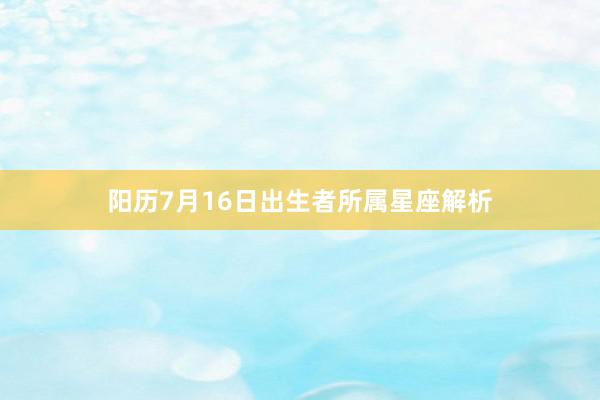 阳历7月16日出生者所属星座解析